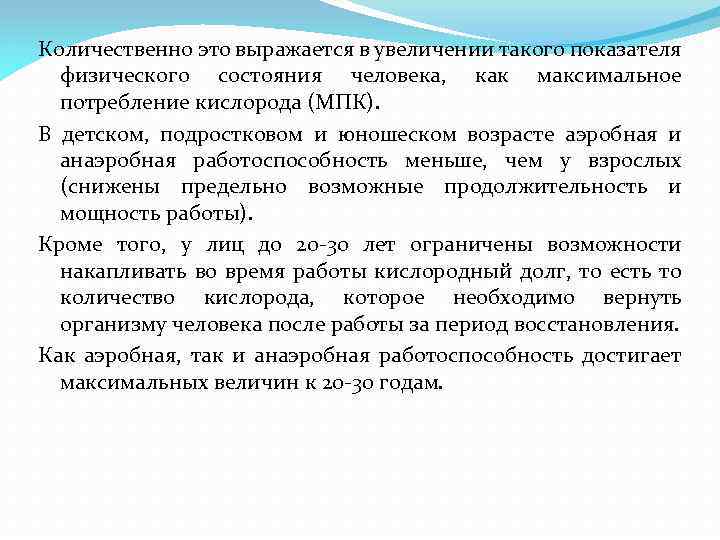 Количественно это выражается в увеличении такого показателя физического состояния человека, как максимальное потребление кислорода (МПК).

В детском, подростковом и юношеском возрасте аэробная и анаэробная работоспособность меньше, чем у взрослых (снижены предельно возможные продолжительность и мощность работы).

Кроме того, у лиц до 20-30 лет ограничены возможности накапливать во время работы кислородный долг, то есть то количество кислорода, которое необходимо вернуть организму человека после работы за период восстановления.

Как аэробная, так и анаэробная работоспособность достигает максимальных величин к 20-30 годам.